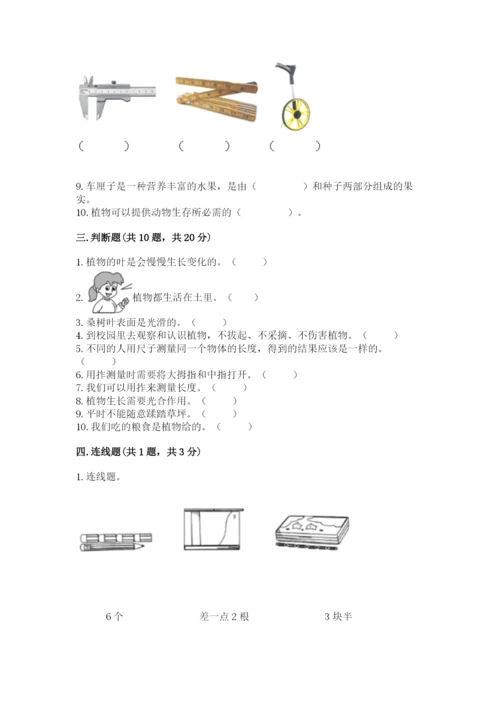 （　　）　　（　　）　　（　　）

9. 车厘子是一种营养丰富的水果，是由（　　　）和种子两部分组成的果实。
10. 植物可以提供动物生存所必需的（　　　）。

三. 判断题（共 10 题，共 20 分）

1. 植物的叶是会慢慢生长变化的。（　　）
2. 植物都生活在土里。（　　）
3. 桑树叶表面是光滑的。（　　）
4. 到校园里去观察和认识植物，不拔起、不采摘、不伤害植物。（　　）
5. 不同的人用尺子测量同一个物体的长度，得到的结果应该是一样的。（　　）
6. 用拃测量时需要将大拇指和中指打开。（　　）
7. 我们可以用拃来测量长度。（　　）
8. 植物生长需要光合作用。（　　）
9. 平时不能随意踩踏草坪。（　　）
10. 我们吃的粮食是植物给的。（　　）

四. 连线题（共 1 题，共 3 分）

1. 连线题。

6 个　　差一点 2 根　　3 块半